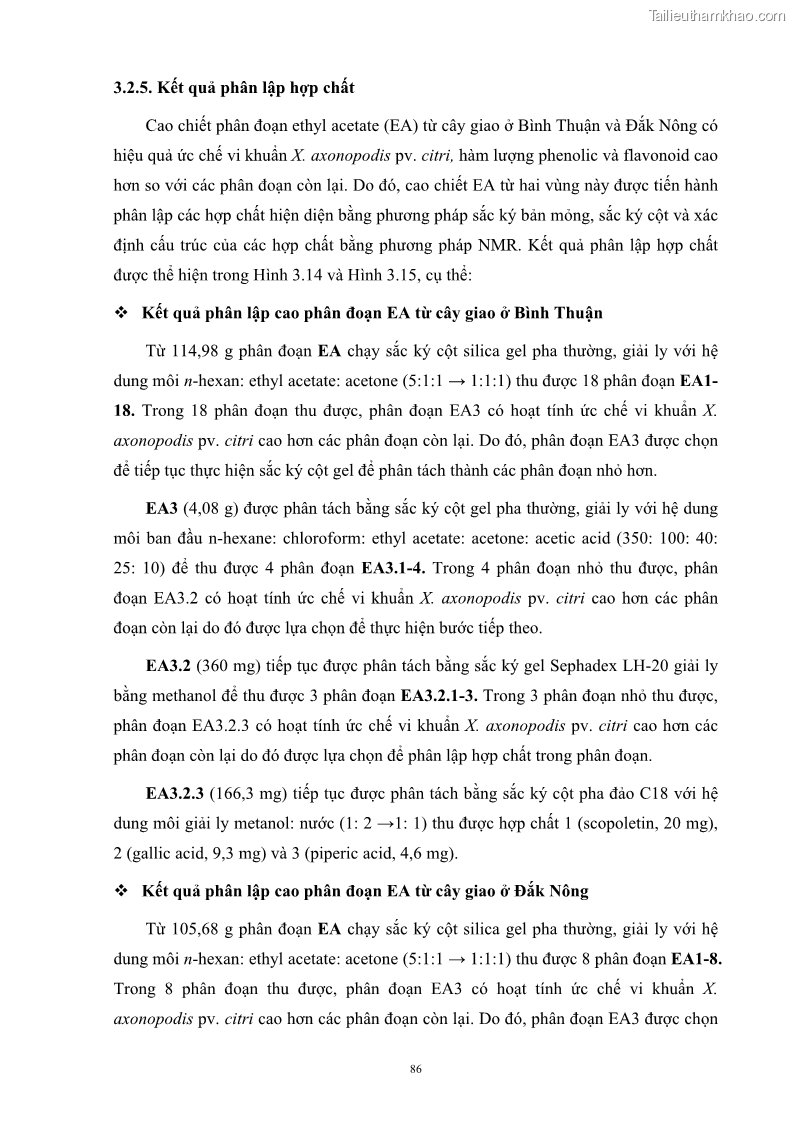 Tailieuthamkhao.com

3.2.5. Kết quả phân lập hợp chất

Cao chiết phân đoạn ethyl acetate (EA) từ cây giao ở Bình Thuận và Đắk Nông có hiệu quả ức chế vi khuẩn X. axonopodis pv. citri, hàm lượng phenolic và flavonoid cao hơn so với các phân đoạn còn lại. Do đó, cao chiết EA từ hai vùng này được tiến hành phân lập các hợp chất hiện diện bằng phương pháp sắc ký bản mỏng, sắc ký cột và xác định cấu trúc của các hợp chất bằng phương pháp NMR. Kết quả phân lập hợp chất được thể hiện trong Hình 3.14 và Hình 3.15, cụ thể:

❖ Kết quả phân lập cao phân đoạn EA từ cây giao ở Bình Thuận

Từ 114,98 g phân đoạn EA chạy sắc ký cột silica gel pha thường, giải ly với hệ dung môi n-hexan: ethyl acetate: acetone (5:1:1 → 1:1:1) thu được 18 phân đoạn EA1-18. Trong 18 phân đoạn thu được, phân đoạn EA3 có hoạt tính ức chế vi khuẩn X. axonopodis pv. citri cao hơn các phân đoạn còn lại. Do đó, phân đoạn EA3 được chọn để tiếp tục thực hiện sắc ký cột gel để phân tách thành các phân đoạn nhỏ hơn.

EA3 (4,08 g) được phân tách bằng sắc ký cột gel pha thường, giải ly với hệ dung môi ban đầu n-hexane: chloroform: ethyl acetate: acetone: acetic acid (350: 100: 40: 25: 10) để thu được 4 phân đoạn EA3.1-4. Trong 4 phân đoạn nhỏ thu được, phân đoạn EA3.2 có hoạt tính ức chế vi khuẩn X. axonopodis pv. citri cao hơn các phân đoạn còn lại do đó được lựa chọn để thực hiện bước tiếp theo.

EA3.2 (360 mg) tiếp tục được phân tách bằng sắc ký gel Sephadex LH-20 giải ly bằng methanol để thu được 3 phân đoạn EA3.2.1-3. Trong 3 phân đoạn nhỏ thu được, phân đoạn EA3.2.3 có hoạt tính ức chế vi khuẩn X. axonopodis pv. citri cao hơn các phân đoạn còn lại do đó được lựa chọn để phân lập hợp chất trong phân đoạn.

EA3.2.3 (166,3 mg) tiếp tục được phân tách bằng sắc ký cột pha đảo C18 với hệ dung môi giải ly metanol: nước (1: 2 →1: 1) thu được hợp chất 1 (scopoletin, 20 mg), 2 (gallic acid, 9,3 mg) và 3 (piperic acid, 4,6 mg).

❖ Kết quả phân lập cao phân đoạn EA từ cây giao ở Đắk Nông

Từ 105,68 g phân đoạn EA chạy sắc ký cột silica gel pha thường, giải ly với hệ dung môi n-hexan: ethyl acetate: acetone (5:1:1 → 1:1:1) thu được 8 phân đoạn EA1-8. Trong 8 phân đoạn thu được, phân đoạn EA3 có hoạt tính ức chế vi khuẩn X. axonopodis pv. citri cao hơn các phân đoạn còn lại. Do đó, phân đoạn EA3 được chọn

86